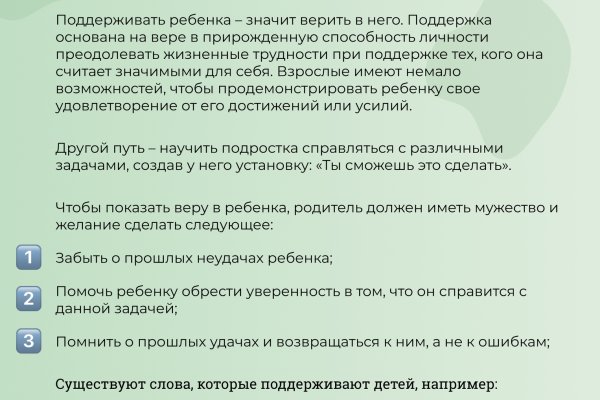 Поддерживать ребенка – значит верить в него. Поддержка основана на вере в прирожденную способность личности преодолевать жизненные трудности при поддержке тех, кого она считает значимыми для себя. Взрослые имеют немало возможностей, чтобы продемонстрировать ребенку свое удовлетворение от его достижений или усилий.

Другой путь – научить подростка справляться с различными задачами, создав у него установку: «Ты сможешь это сделать».

Чтобы показать веру в ребенка, родитель должен иметь мужество и желание сделать следующее:

1 Забыть о прошлых неудачах ребенка;

2 Помочь ребенку обрести уверенность в том, что он справится с данной задачей;

3 Помнить о прошлых удачах и возвращаться к ним, а не к ошибкам;

Существуют слова, которые поддерживают детей, например: